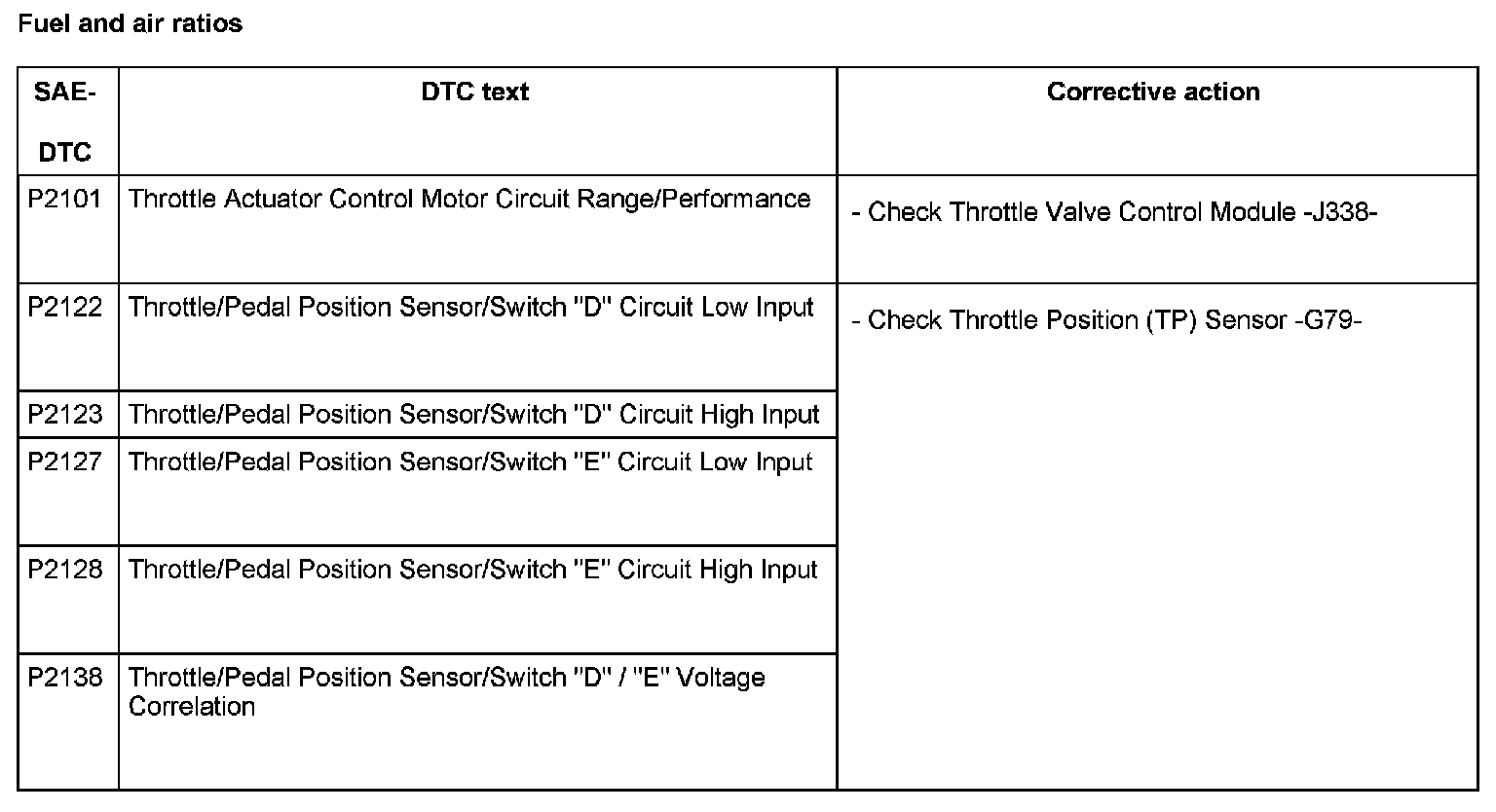 Fuel and air ratios

| SAE-DTC | DTC text | Corrective action |
|---|---|---|
| P2101 | Throttle Actuator Control Motor Circuit Range/Performance | - Check Throttle Valve Control Module -J338- |
| P2122 | Throttle/Pedal Position Sensor/Switch "D" Circuit Low Input | - Check Throttle Position (TP) Sensor -G79- |
| P2123 | Throttle/Pedal Position Sensor/Switch "D" Circuit High Input | |
| P2127 | Throttle/Pedal Position Sensor/Switch "E" Circuit Low Input | |
| P2128 | Throttle/Pedal Position Sensor/Switch "E" Circuit High Input | |
| P2138 | Throttle/Pedal Position Sensor/Switch "D" / "E" Voltage Correlation | |